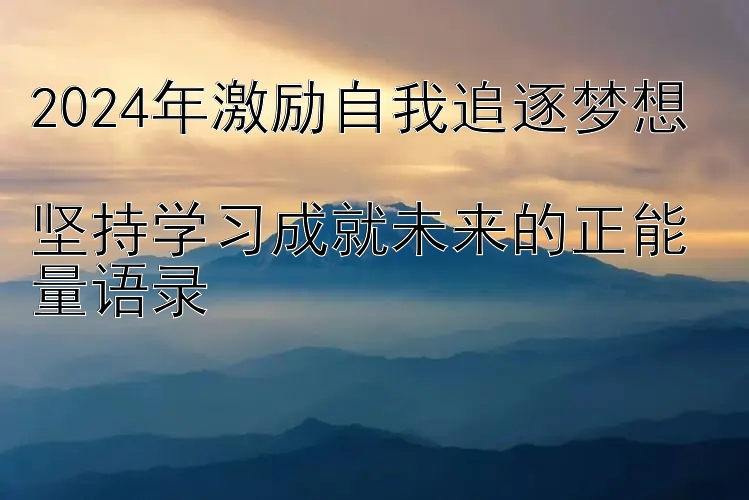 2024年激励自我追逐梦想

坚持学习成就未来的正能量语录